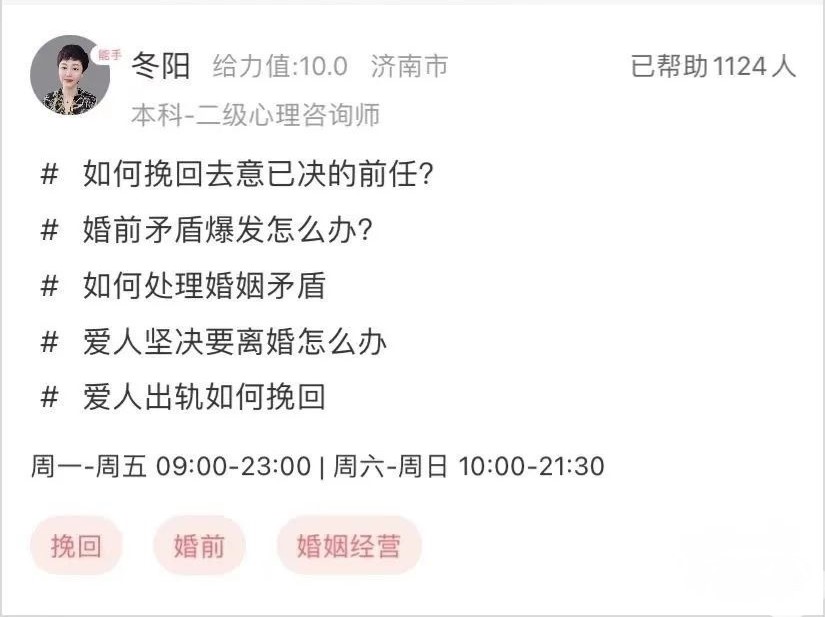 能手

冬阳 给力值:10.0 济南市 已帮助 1124 人

本科-二级心理咨询师

# 如何挽回去意已决的前任?

# 婚前矛盾爆发怎么办?

# 如何处理婚姻矛盾

# 爱人坚决要离婚怎么办

# 爱人出轨如何挽回

周一-周五 09:00-23:00 | 周六-周日 10:00-21:30

挽回 婚前 婚姻经营